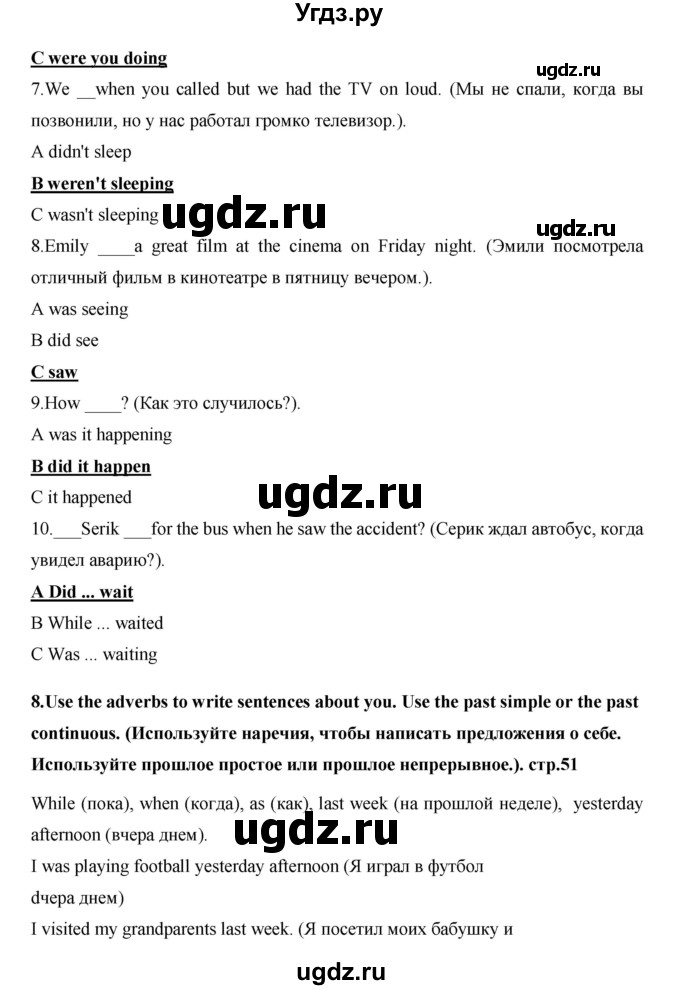 Угдз.ру

C were you doing

ugdz.ru

7.We __when you called but we had the TV on loud. (Мы не спали, когда вы позвонили, но у нас работал громко телевизор.).

A didn't sleep

B weren't sleeping

C wasn't sleeping

ugdz.ru

ugdz.ru

8.Emily ____a great film at the cinema on Friday night. (Эмили посмотрела отличный фильм в кинотеатре в пятницу вечером.).

A was seeing

B did see

C saw

9.How ____? (Как это случилось?).

A was it happening

B did it happen

C it happened

ugdz.ru

10.___Serik ___for the bus when he saw the accident? (Серик ждал автобус, когда увидел аварию?).

A Did ... wait

B While ... waited

C Was ... waiting

8.Use the adverbs to write sentences about you. Use the past simple or the past continuous. (Используйте наречия, чтобы написать предложения о себе. Используйте прошлое простое или прошлое непрерывное.). стр.51

While (пока), when (когда), as (как), last week (на прошлой неделе), yesterday afternoon (вчера днем).

ugdz.ru

I was playing football yesterday afternoon (Я играл в футбол dчера днем)

I visited my grandparents last week. (Я посетил моих бабушку и

ugdz.ru